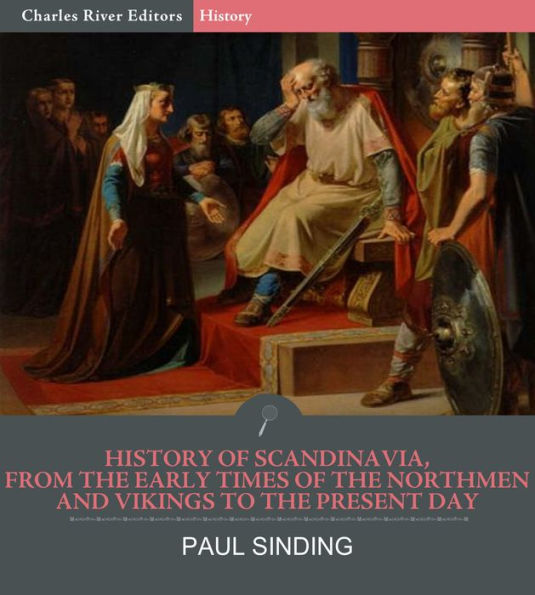 Charles River Editors History

HISTORY OF SCANDINAVIA, FROM THE EARLY TIMES OF THE NORTHMEN AND VIKINGS TO THE PRESENT DAY

PAUL SINDING